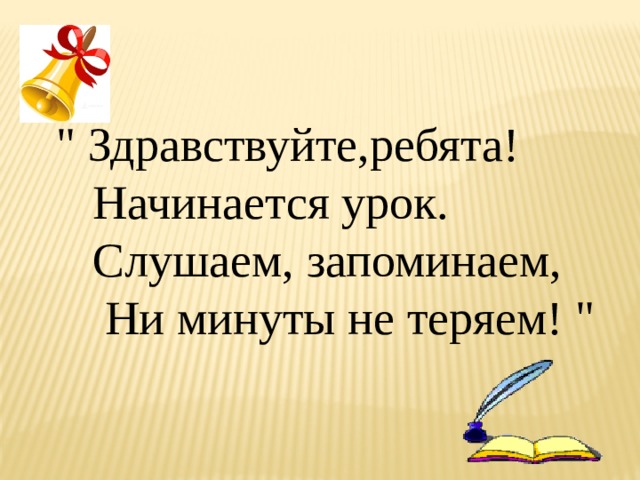 " Здравствуйте,ребята!
Начинается урок.
Слушаем, запоминаем,
Ни минуты не теряем! "